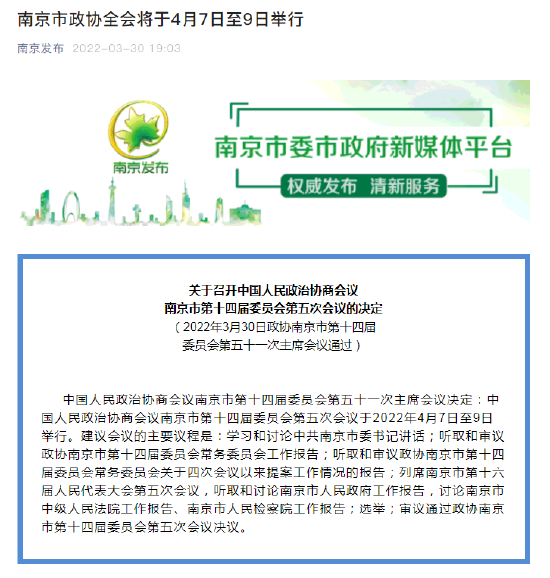 南京市政协全会将于4月7日至9日举行

南京发布 2022-03-30 19:03

南京发布

南京市委市政府新媒体平台

权威发布 清新服务

关于召开中国人民政治协商会议
南京市第十四届委员会第五次会议的决定
（2022年3月30日政协南京市第十四届
委员会第五十一次主席会议通过）

中国人民政治协商会议南京市第十四届委员会第五十一次主席会议决定：中国人民政治协商会议南京市第十四届委员会第五次会议于2022年4月7日至9日举行。建议会议的主要议程是：学习和讨论中共南京市委书记讲话；听取和审议政协南京市第十四届委员会常务委员会工作报告；听取和审议政协南京市第十四届委员会常务委员会关于四次会议以来提案工作情况的报告；列席南京市第十六届人民代表大会第五次会议，听取和讨论南京市人民政府工作报告，讨论南京市中级人民法院工作报告、南京市人民检察院工作报告；选举；审议通过政协南京市第十四届委员会第五次会议决议。